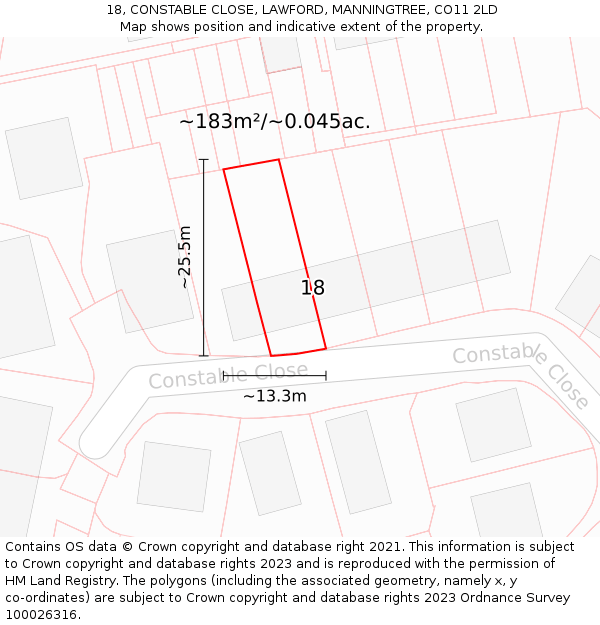 18, CONSTABLE CLOSE, LAWFORD, MANNINGTREE, CO11 2LD
Map shows position and indicative extent of the property.

~183m²/~0.045ac.

~25.5m

18

Constable Close

Constable Close

~13.3m

Contains OS data © Crown copyright and database right 2021. This information is subject to Crown copyright and database rights 2023 and is reproduced with the permission of HM Land Registry. The polygons (including the associated geometry, namely x, y co-ordinates) are subject to Crown copyright and database rights 2023 Ordnance Survey 100026316.